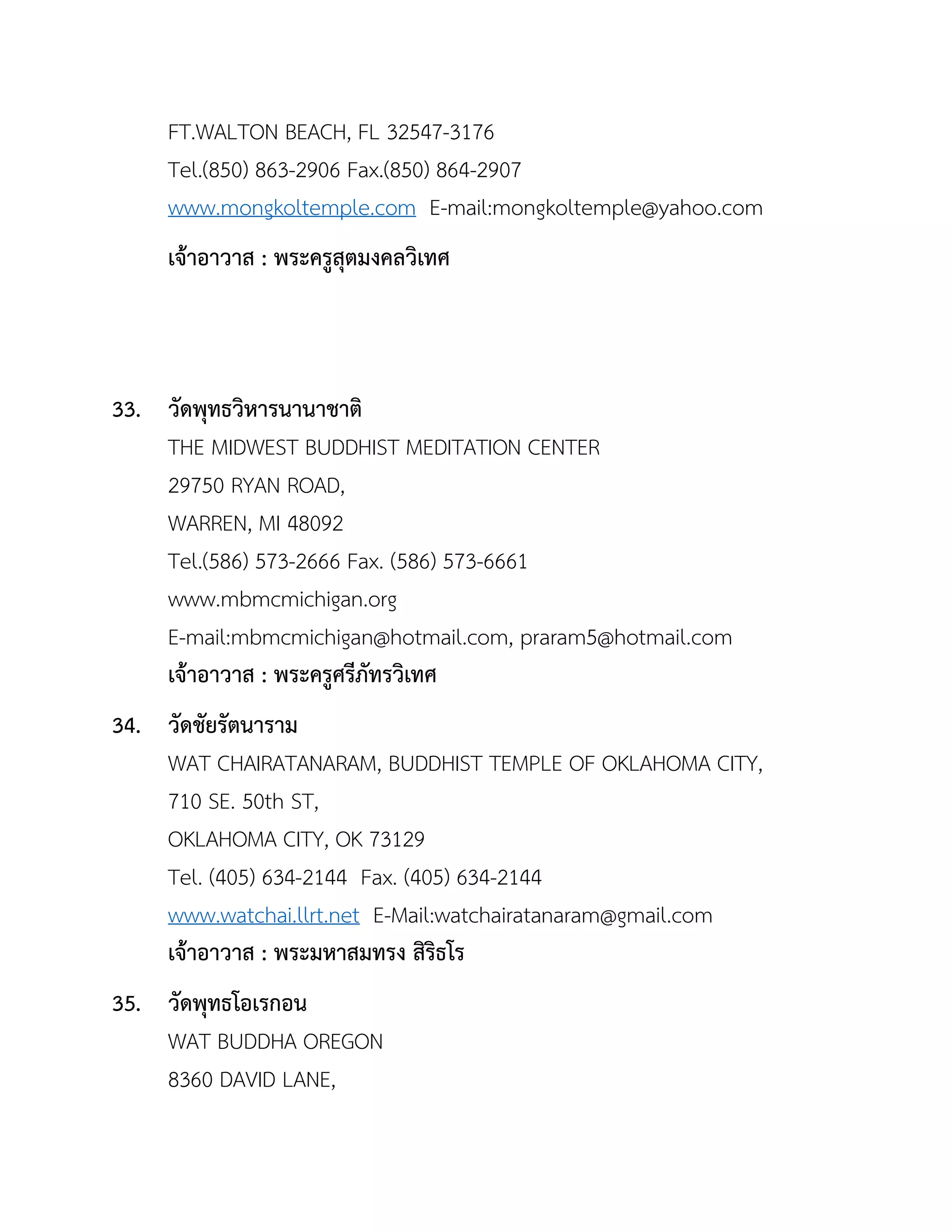 FT.WALTON BEACH, FL 32547-3176
Tel.(850) 863-2906 Fax.(850) 864-2907
www.mongkoltemple.com E-mail:mongkoltemple@yahoo.com
เจ้าอาวาส : พระครูสุตมงคลวิเทศ

33. วัดพุทธวิหารนานาชาติ
THE MIDWEST BUDDHIST MEDITATION CENTER
29750 RYAN ROAD,
WARREN, MI 48092
Tel.(586) 573-2666 Fax. (586) 573-6661
www.mbmcmichigan.org
E-mail:mbmcmichigan@hotmail.com, praram5@hotmail.com
เจ้าอาวาส : พระครูศรีภัทรวิเทศ

34. วัดชัยรัตนาราม
WAT CHAIRATANARAM, BUDDHIST TEMPLE OF OKLAHOMA CITY,
710 SE. 50th ST,
OKLAHOMA CITY, OK 73129
Tel. (405) 634-2144 Fax. (405) 634-2144
www.watchai.llrt.net E-Mail:watchairatanaram@gmail.com
เจ้าอาวาส : พระมหาสมทรง สิริธโร

35. วัดพุทธโอเรกอน
WAT BUDDHA OREGON
8360 DAVID LANE,